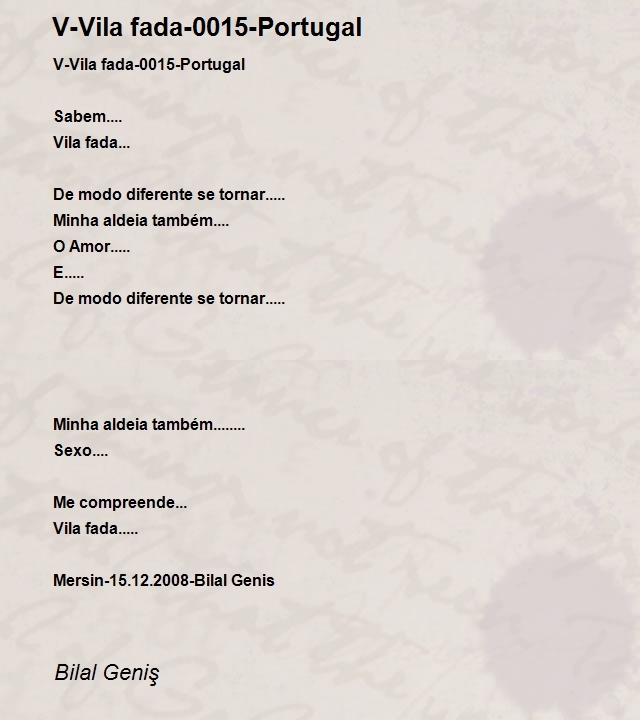 V-Vila fada-0015-Portugal

V-Vila fada-0015-Portugal

Sabem....
Vila fada...

De modo diferente se tornar.....
Minha aldeia também....
O Amor.....
E.....
De modo diferente se tornar.....

Minha aldeia também........
Sexo....

Me compreende...
Vila fada.....

Mersin-15.12.2008-Bilal Genis

Bilal Geniş